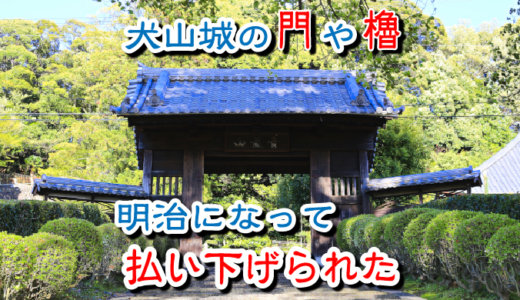 犬山城の門や櫓

明治になって

払い下げられた